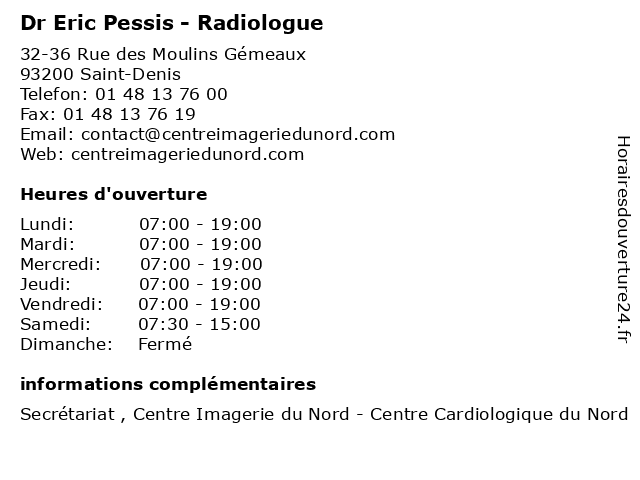 Dr Eric Pessis - Radiologue

32-36 Rue des Moulins Gémeaux
93200 Saint-Denis
Telefon: 01 48 13 76 00
Fax: 01 48 13 76 19
Email: contact@centreimageriedunord.com
Web: centreimageriedunord.com

Heures d'ouverture

| | |
|---|---|
| Lundi: | 07:00 - 19:00 |
| Mardi: | 07:00 - 19:00 |
| Mercredi: | 07:00 - 19:00 |
| Jeudi: | 07:00 - 19:00 |
| Vendredi: | 07:00 - 19:00 |
| Samedi: | 07:30 - 15:00 |
| Dimanche: | Fermé |

informations complémentaires

Secrétariat , Centre Imagerie du Nord - Centre Cardiologique du Nord

Horairesdouverture24.fr